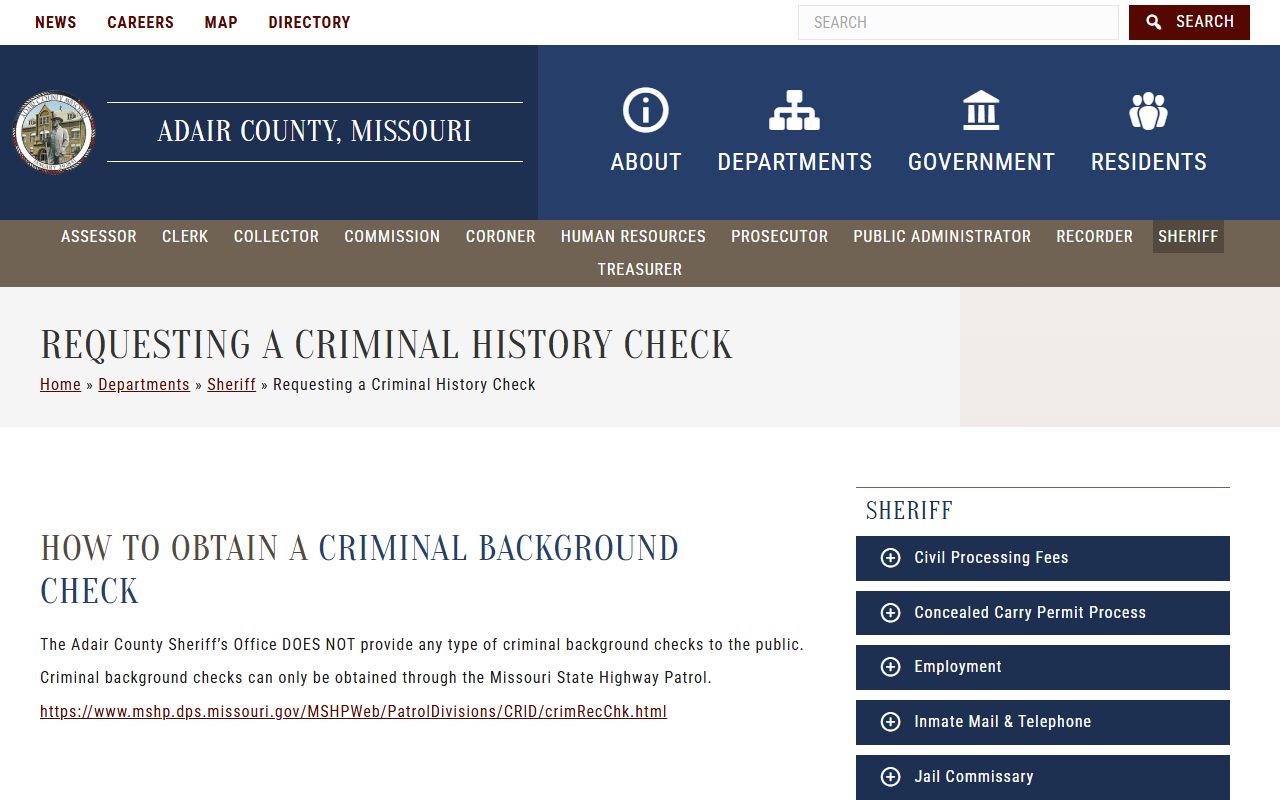 NEWS CAREERS MAP DIRECTORY

SEARCH

SEARCH

ADAIR COUNTY, MISSOURI

ABOUT DEPARTMENTS GOVERNMENT RESIDENTS

ASSESSOR CLERK COLLECTOR COMMISSION CORONER HUMAN RESOURCES PROSECUTOR PUBLIC ADMINISTRATOR RECORDER SHERIFF TREASURER

REQUESTING A CRIMINAL HISTORY CHECK

Home » Departments » Sheriff » Requesting a Criminal History Check

HOW TO OBTAIN A CRIMINAL BACKGROUND CHECK

The Adair County Sheriff's Office DOES NOT provide any type of criminal background checks to the public. Criminal background checks can only be obtained through the Missouri State Highway Patrol.

https://www.mshp.dps.missouri.gov/MSHPWeb/PatrolDivisions/CRID/crimRecChk.html

SHERIFF

Civil Processing Fees

Concealed Carry Permit Process

Employment

Inmate Mail & Telephone

Jail Commissary